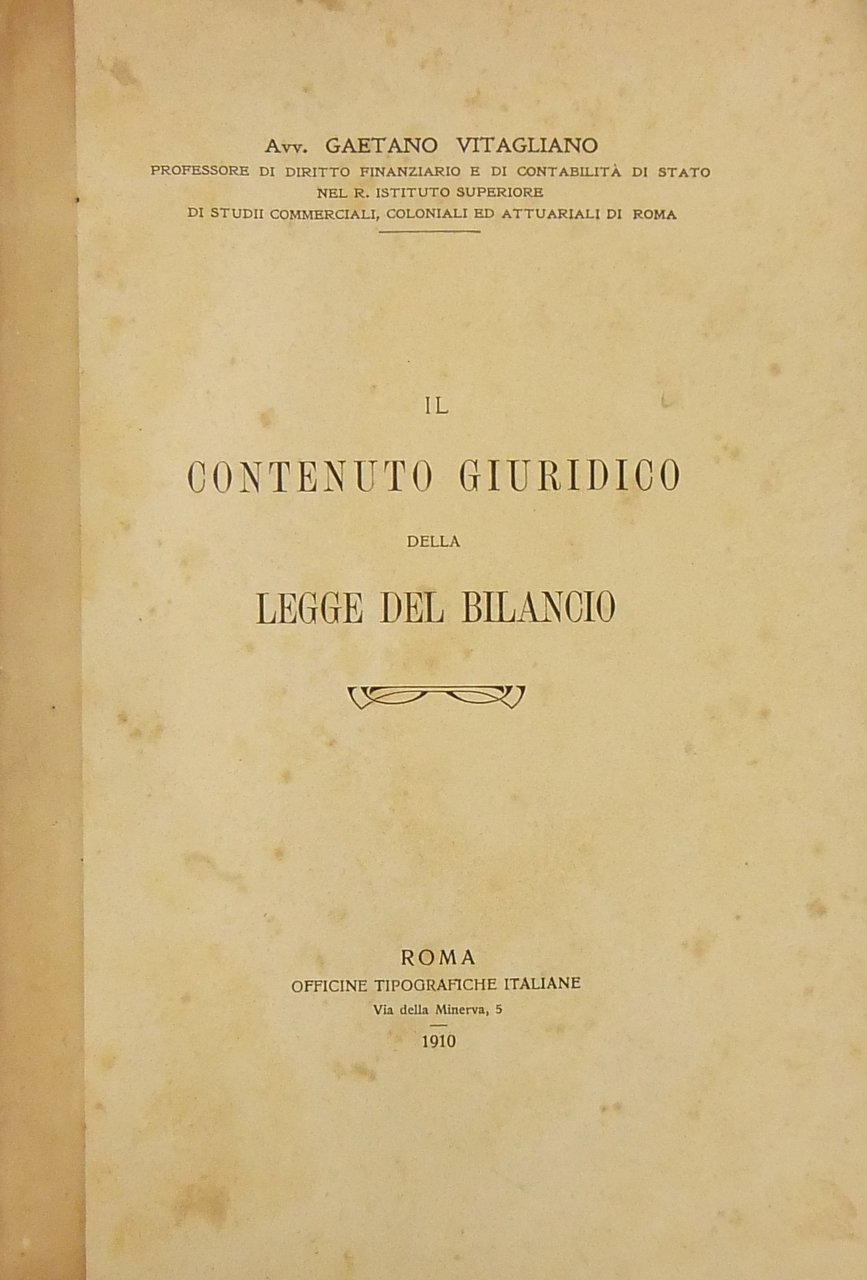 Avv. GAETANO VITAGLIANO
PROFESSORE DI DIRITTO FINANZIARIO E DI CONTABILITÀ DI STATO
NEL R. ISTITUTO SUPERIORE
DI STUDII COMMERCIALI, COLONIALI ED ATTUARIALI DI ROMA

IL

CONTENUTO GIURIDICO

DELLA

LEGGE DEL BILANCIO

ROMA
OFFICINE TIPOGRAFICHE ITALIANE
Via della Minerva, 5
1910